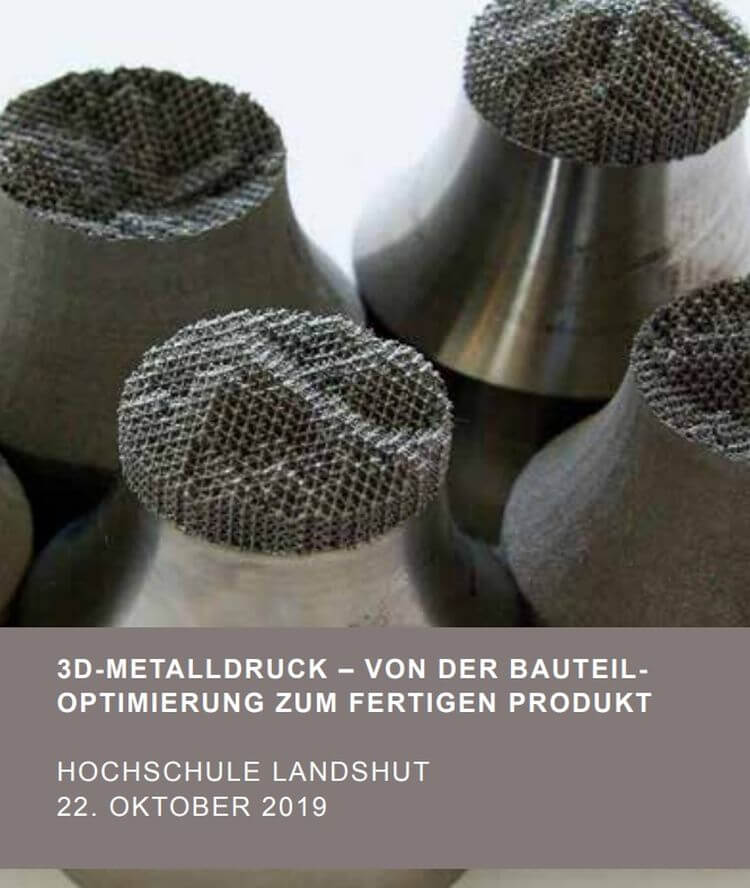 3D-METALLDRUCK – VON DER BAUTEIL-OPTIMIERUNG ZUM FERTIGEN PRODUKT

HOCHSCHULE LANDSHUT
22. OKTOBER 2019